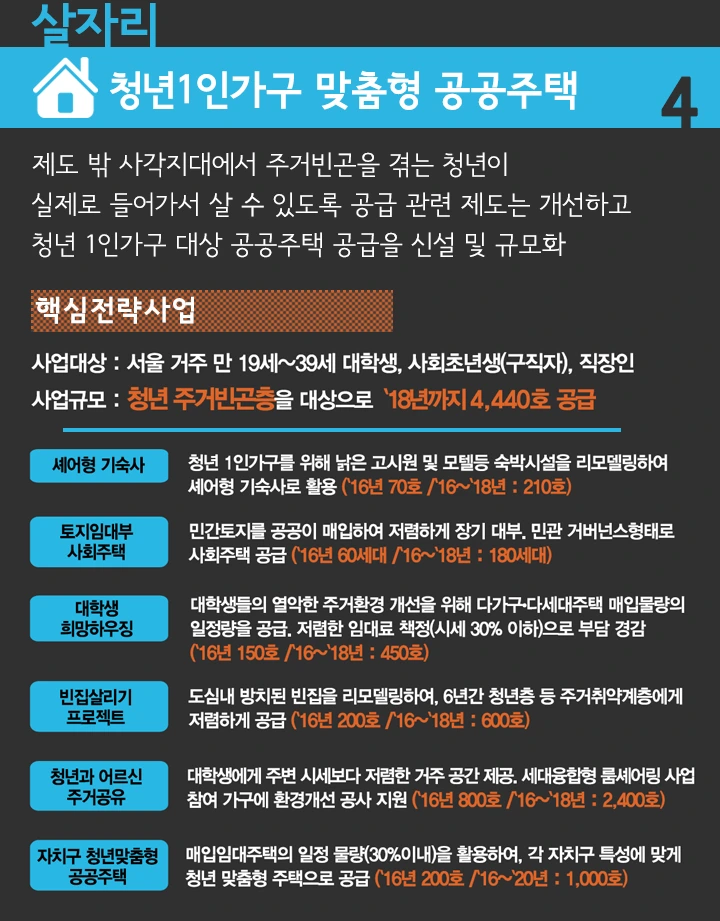 살자리

청년1인가구 맞춤형 공공주택

4

제도 밖 사각지대에서 주거빈곤을 겪는 청년이
실제로 들어가서 살 수 있도록 공급 관련 제도는 개선하고
청년 1인가구 대상 공공주택 공급을 신설 및 규모화

핵심전략사업

사업대상 : 서울 거주 만 19세~39세 대학생, 사회초년생(구직자), 직장인
사업규모 : 청년 주거빈곤층을 대상으로 `18년까지 4,440호 공급

셰어형 기숙사
청년 1인가구를 위해 낡은 고시원 및 모텔등 숙박시설을 리모델링하여 셰어형 기숙사로 활용 (`16년 70호 /`16~`18년 : 210호)

토지임대부 사회주택
민간토지를 공공이 매입하여 저렴하게 장기 대부. 민관 거버넌스형태로 사회주택 공급 (`16년 60세대 /`16~`18년 : 180세대)

대학생 희망하우징
대학생들의 열악한 주거환경 개선을 위해 다가구·다세대주택 매입물량의 일정량을 공급. 저렴한 임대료 책정(시세 30% 이하)으로 부담 경감 (`16년 150호 /`16~`18년 : 450호)

빈집살리기 프로젝트
도심내 방치된 빈집을 리모델링하여, 6년간 청년층 등 주거취약계층에게 저렴하게 공급 (`16년 200호 /`16~`18년 : 600호)

청년과 어르신 주거공유
대학생에게 주변 시세보다 저렴한 거주 공간 제공. 세대융합형 룸셰어링 사업 참여 가구에 환경개선 공사 지원 (`16년 800호 /`16~`18년 : 2,400호)

자치구 청년맞춤형 공공주택
매입임대주택의 일정 물량(30%이내)을 활용하여, 각 자치구 특성에 맞게 청년 맞춤형 주택으로 공급 (`16년 200호 /`16~`20년 : 1,000호)